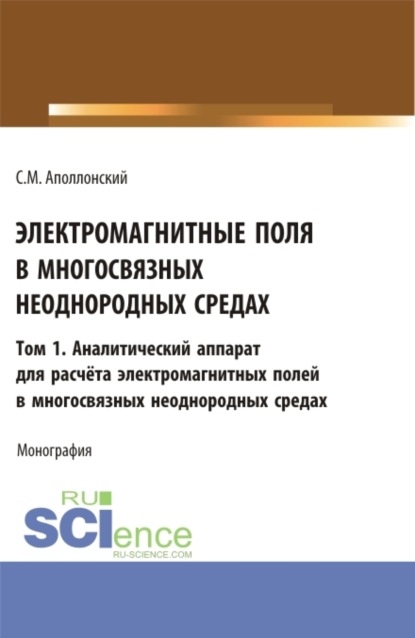 С.М. Аполлонский

ЭЛЕКТРОМАГНИТНЫЕ ПОЛЯ В МНОГОСВЯЗНЫХ НЕОДНОРОДНЫХ СРЕДАХ

Том 1. Аналитический аппарат для расчёта электромагнитных полей в многосвязных неоднородных средах

Монография

RU SCIence
RU-SCIENCE.COM